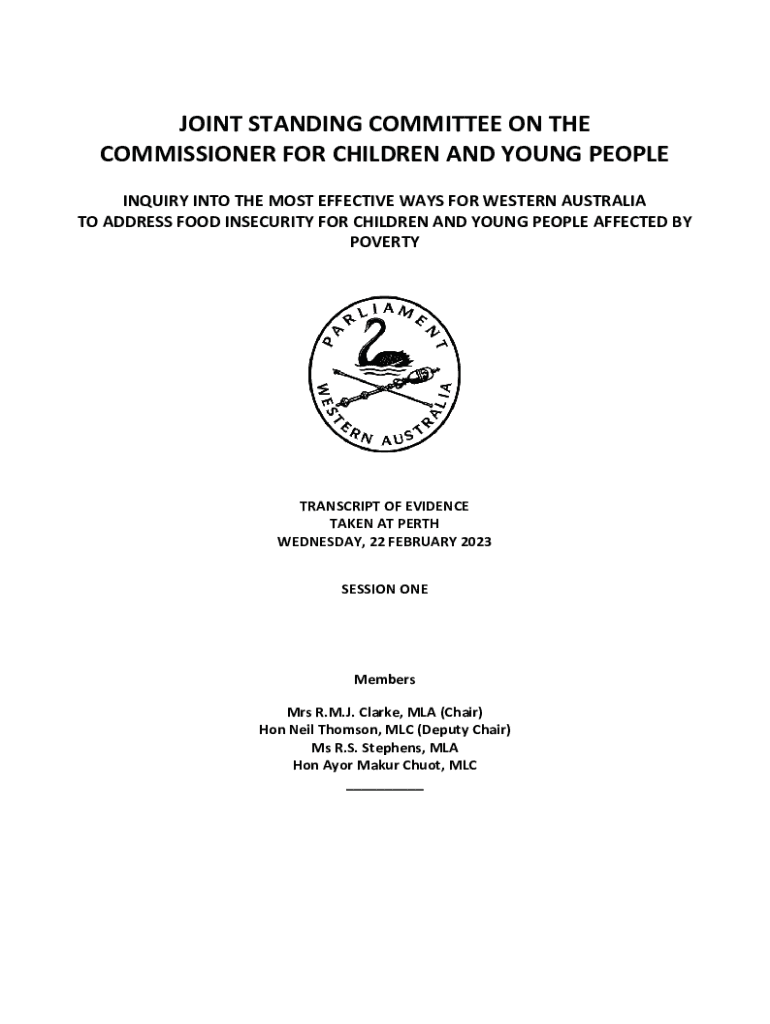 JOINT STANDING COMMITTEE ON THE COMMISSIONER FOR CHILDREN AND YOUNG PEOPLE

INQUIRY INTO THE MOST EFFECTIVE WAYS FOR WESTERN AUSTRALIA TO ADDRESS FOOD INSECURITY FOR CHILDREN AND YOUNG PEOPLE AFFECTED BY POVERTY

PARLIAMENT WESTERN AUSTRALIA

TRANSCRIPT OF EVIDENCE
TAKEN AT PERTH
WEDNESDAY, 22 FEBRUARY 2023

SESSION ONE

Members

Mrs R.M.J. Clarke, MLA (Chair)
Hon Neil Thomson, MLC (Deputy Chair)
Ms R.S. Stephens, MLA
Hon Ayor Makur Chuot, MLC